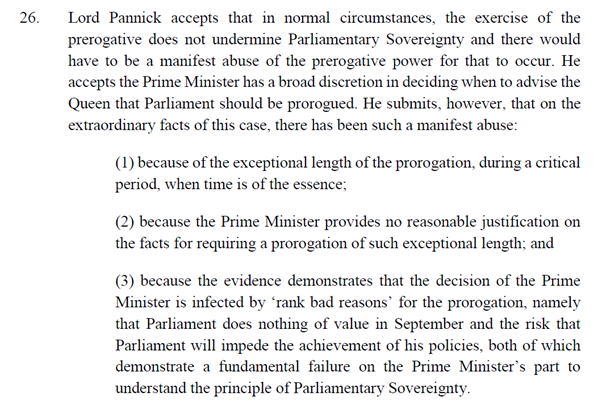 26. Lord Pannick accepts that in normal circumstances, the exercise of the prerogative does not undermine Parliamentary Sovereignty and there would have to be a manifest abuse of the prerogative power for that to occur. He accepts the Prime Minister has a broad discretion in deciding when to advise the Queen that Parliament should be prorogued. He submits, however, that on the extraordinary facts of this case, there has been such a manifest abuse:

(1) because of the exceptional length of the prorogation, during a critical period, when time is of the essence;

(2) because the Prime Minister provides no reasonable justification on the facts for requiring a prorogation of such exceptional length; and

(3) because the evidence demonstrates that the decision of the Prime Minister is infected by ‘rank bad reasons’ for the prorogation, namely that Parliament does nothing of value in September and the risk that Parliament will impede the achievement of his policies, both of which demonstrate a fundamental failure on the Prime Minister’s part to understand the principle of Parliamentary Sovereignty.